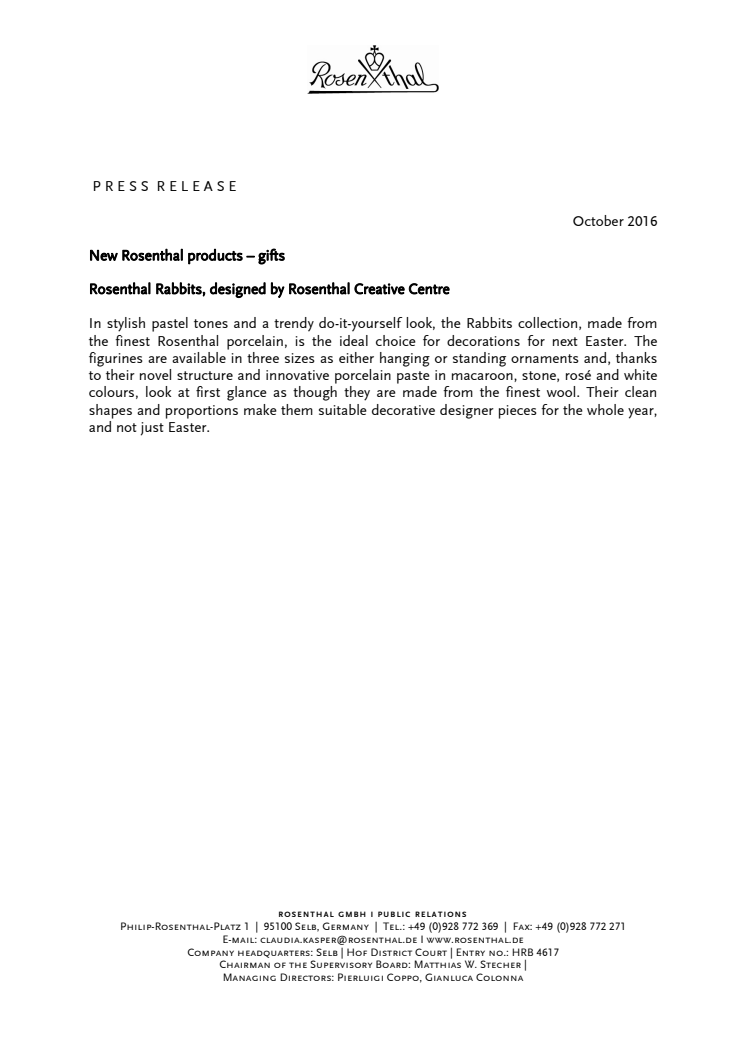 Rosenthal

PRESS RELEASE

October 2016

New Rosenthal products – gifts

Rosenthal Rabbits, designed by Rosenthal Creative Centre

In stylish pastel tones and a trendy do-it-yourself look, the Rabbits collection, made from the finest Rosenthal porcelain, is the ideal choice for decorations for next Easter. The figurines are available in three sizes as either hanging or standing ornaments and, thanks to their novel structure and innovative porcelain paste in macaroon, stone, rosé and white colours, look at first glance as though they are made from the finest wool. Their clean shapes and proportions make them suitable decorative designer pieces for the whole year, and not just Easter.

ROSENTHAL GMBH I PUBLIC RELATIONS
Philip-Rosenthal-Platz 1 | 95100 Selb, Germany | Tel.: +49 (0)928 772 369 | Fax: +49 (0)928 772 271
E-mail: claudia.kasper@rosenthal.de I www.rosenthal.de
Company headquarters: Selb | Hof District Court | Entry no.: HRB 4617
Chairman of the Supervisory Board: Matthias W. Stecher |
Managing Directors: Pierluigi Coppo, Gianluca Colonna